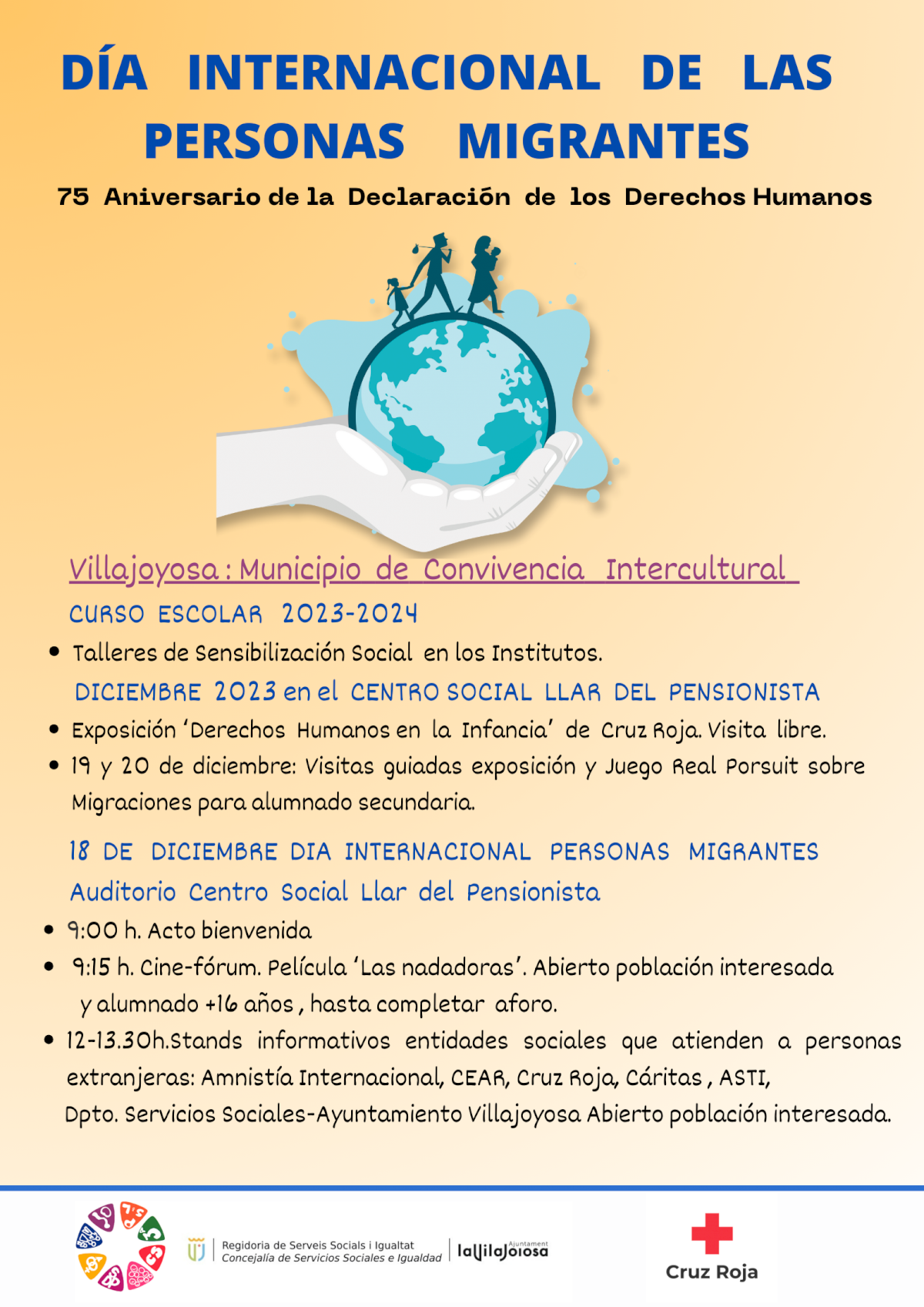 DÍA INTERNACIONAL DE LAS PERSONAS MIGRANTES

75 Aniversario de la Declaración de los Derechos Humanos

Villajoyosa : Municipio de Convivencia Intercultural

CURSO ESCOLAR 2023-2024

• Talleres de Sensibilización Social en los Institutos.

DICIEMBRE 2023 en el CENTRO SOCIAL LLAR DEL PENSIONISTA

• Exposición 'Derechos Humanos en la Infancia' de Cruz Roja. Visita libre.
• 19 y 20 de diciembre: Visitas guiadas exposición y Juego Real Porsuit sobre Migraciones para alumnado secundaria.

18 DE DICIEMBRE DIA INTERNACIONAL PERSONAS MIGRANTES
Auditorio Centro Social Llar del Pensionista

• 9:00 h. Acto bienvenida
• 9:15 h. Cine-fórum. Película 'Las nadadoras'. Abierto población interesada y alumnado +16 años , hasta completar aforo.
• 12-13.30h.Stands informativos entidades sociales que atienden a personas extranjeras: Amnistía Internacional, CEAR, Cruz Roja, Cáritas , ASTI, Dpto. Servicios Sociales-Ayuntamiento Villajoyosa Abierto población interesada.

Regidoria de Serveis Socials i Igualtat
Concejalía de Servicios Sociales e Igualdad
Ajuntament
laVilaJoiosa

Cruz Roja